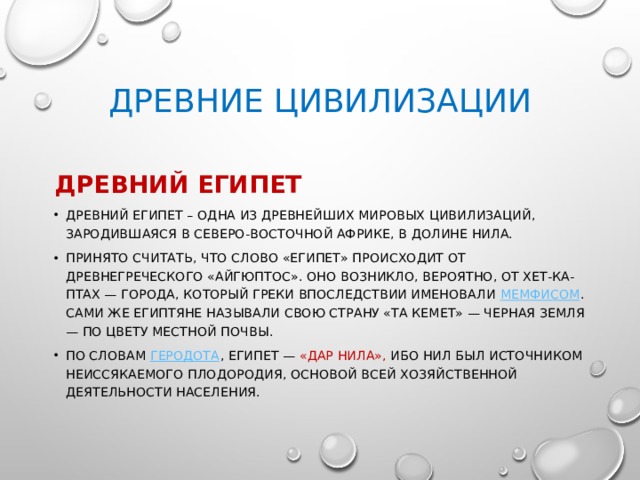 ДРЕВНИЕ ЦИВИЛИЗАЦИИ

ДРЕВНИЙ ЕГИПЕТ

• ДРЕВНИЙ ЕГИПЕТ – ОДНА ИЗ ДРЕВНЕЙШИХ МИРОВЫХ ЦИВИЛИЗАЦИЙ, ЗАРОДИВШАЯСЯ В СЕВЕРО-ВОСТОЧНОЙ АФРИКЕ, В ДОЛИНЕ НИЛА.

• ПРИНЯТО СЧИТАТЬ, ЧТО СЛОВО «ЕГИПЕТ» ПРОИСХОДИТ ОТ ДРЕВНЕГРЕЧЕСКОГО «АЙГЮПТОС». ОНО ВОЗНИКЛО, ВЕРОЯТНО, ОТ ХЕТ-КА-ПТАХ — ГОРОДА, КОТОРЫЙ ГРЕКИ ВПОСЛЕДСТВИИ ИМЕНОВАЛИ МЕМФИСОМ. САМИ ЖЕ ЕГИПТЯНЕ НАЗЫВАЛИ СВОЮ СТРАНУ «ТА КЕМЕТ» — ЧЕРНАЯ ЗЕМЛЯ — ПО ЦВЕТУ МЕСТНОЙ ПОЧВЫ.

• ПО СЛОВАМ ГЕРОДОТА, ЕГИПЕТ — «ДАР НИЛА», ИБО НИЛ БЫЛ ИСТОЧНИКОМ НЕИССЯКАЕМОГО ПЛОДОРОДИЯ, ОСНОВОЙ ВСЕЙ ХОЗЯЙСТВЕННОЙ ДЕЯТЕЛЬНОСТИ НАСЕЛЕНИЯ.